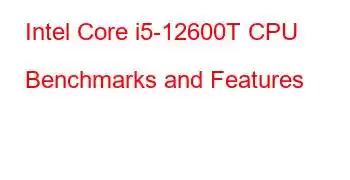 Intel Core i5-12600T CPU Benchmarks and Features